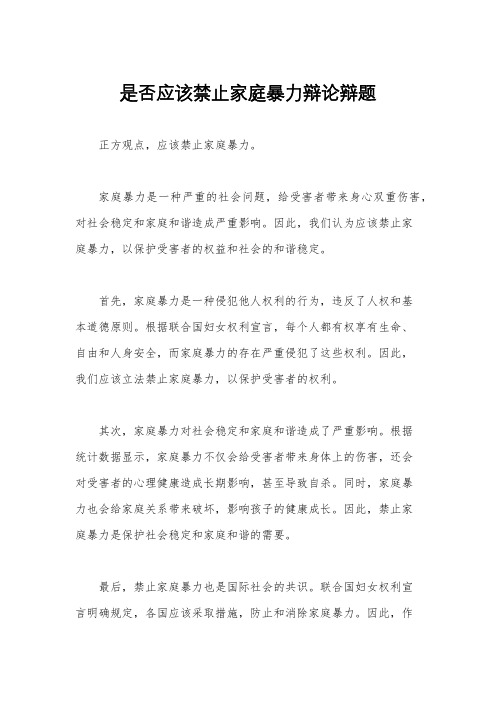 是否应该禁止家庭暴力辩论辩题

正方观点，应该禁止家庭暴力。

家庭暴力是一种严重的社会问题，给受害者带来身心双重伤害，对社会稳定和家庭和谐造成严重影响。因此，我们认为应该禁止家庭暴力，以保护受害者的权益和社会的和谐稳定。

首先，家庭暴力是一种侵犯他人权利的行为，违反了人权和基本道德原则。根据联合国妇女权利宣言，每个人都有权享有生命、自由和人身安全，而家庭暴力的存在严重侵犯了这些权利。因此，我们应该立法禁止家庭暴力，以保护受害者的权利。

其次，家庭暴力对社会稳定和家庭和谐造成了严重影响。根据统计数据显示，家庭暴力不仅会给受害者带来身体上的伤害，还会对受害者的心理健康造成长期影响，甚至导致自杀。同时，家庭暴力也会给家庭关系带来破坏，影响孩子的健康成长。因此，禁止家庭暴力是保护社会稳定和家庭和谐的需要。

最后，禁止家庭暴力也是国际社会的共识。联合国妇女权利宣言明确规定，各国应该采取措施，防止和消除家庭暴力。因此，作